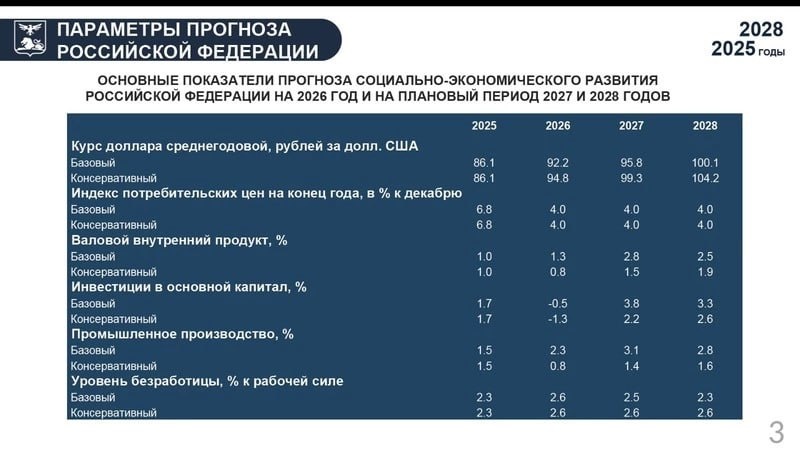 ПАРАМЕТРЫ ПРОГНОЗА РОССИЙСКОЙ ФЕДЕРАЦИИ

2028
2025 годы

ОСНОВНЫЕ ПОКАЗАТЕЛИ ПРОГНОЗА СОЦИАЛЬНО-ЭКОНОМИЧЕСКОГО РАЗВИТИЯ РОССИЙСКОЙ ФЕДЕРАЦИИ НА 2026 ГОД И НА ПЛАНОВЫЙ ПЕРИОД 2027 И 2028 ГОДОВ

| | 2025 | 2026 | 2027 | 2028 |
|---|---|---|---|---|
| Курс доллара среднегодовой, рублей за долл. США | | | | |
| Базовый | 86.1 | 92.2 | 95.8 | 100.1 |
| Консервативный | 86.1 | 94.8 | 99.3 | 104.2 |
| Индекс потребительских цен на конец года, в % к декабрю | | | | |
| Базовый | 6.8 | 4.0 | 4.0 | 4.0 |
| Консервативный | 6.8 | 4.0 | 4.0 | 4.0 |
| Валовой внутренний продукт, % | | | | |
| Базовый | 1.0 | 1.3 | 2.8 | 2.5 |
| Консервативный | 1.0 | 0.8 | 1.5 | 1.9 |
| Инвестиции в основной капитал, % | | | | |
| Базовый | 1.7 | -0.5 | 3.8 | 3.3 |
| Консервативный | 1.7 | -1.3 | 2.2 | 2.6 |
| Промышленное производство, % | | | | |
| Базовый | 1.5 | 2.3 | 3.1 | 2.8 |
| Консервативный | 1.5 | 0.8 | 1.4 | 1.6 |
| Уровень безработицы, % к рабочей силе | | | | |
| Базовый | 2.3 | 2.6 | 2.5 | 2.3 |
| Консервативный | 2.3 | 2.6 | 2.6 | 2.6 |

3